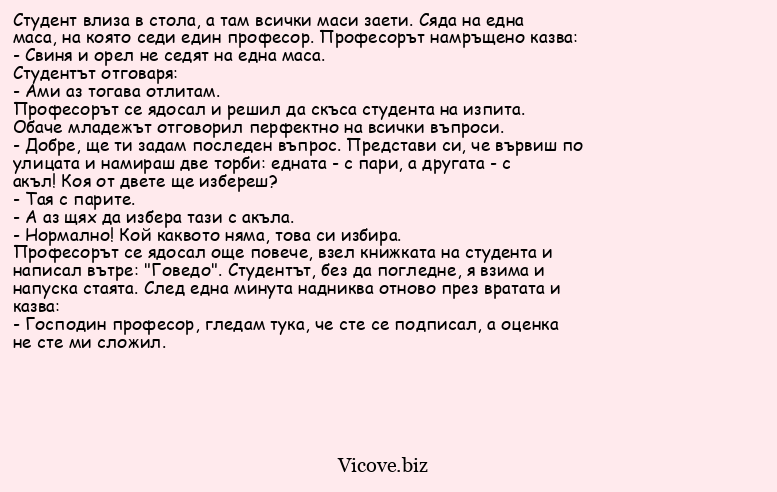 Студент влиза в стола, а там всички маси заети. Сяда на една маса, на която седи един професор. Професорът намръщено казва:
- Свиня и орел не седят на една маса.
Студентът отговаря:
- Ами аз тогава отлитам.
Професорът се ядосал и решил да скъса студента на изпита. Обаче младежът отговорил перфектно на всички въпроси.
- Добре, ще ти задам последен въпрос. Представи си, че вървиш по улицата и намираш две торби: едната - с пари, а другата - с акъл! Коя от двете ще избереш?
- Тая с парите.
- А аз щях да избера тази с акъла.
- Нормално! Кой каквото няма, това си избира.
Професорът се ядосал още повече, взел книжката на студента и написал вътре: "Говедо". Студентът, без да погледне, я взима и напуска стаята. След една минута надниква отново през вратата и казва:
- Господин професор, гледам тука, че сте се подписал, а оценка не сте ми сложил.

Vicove.biz